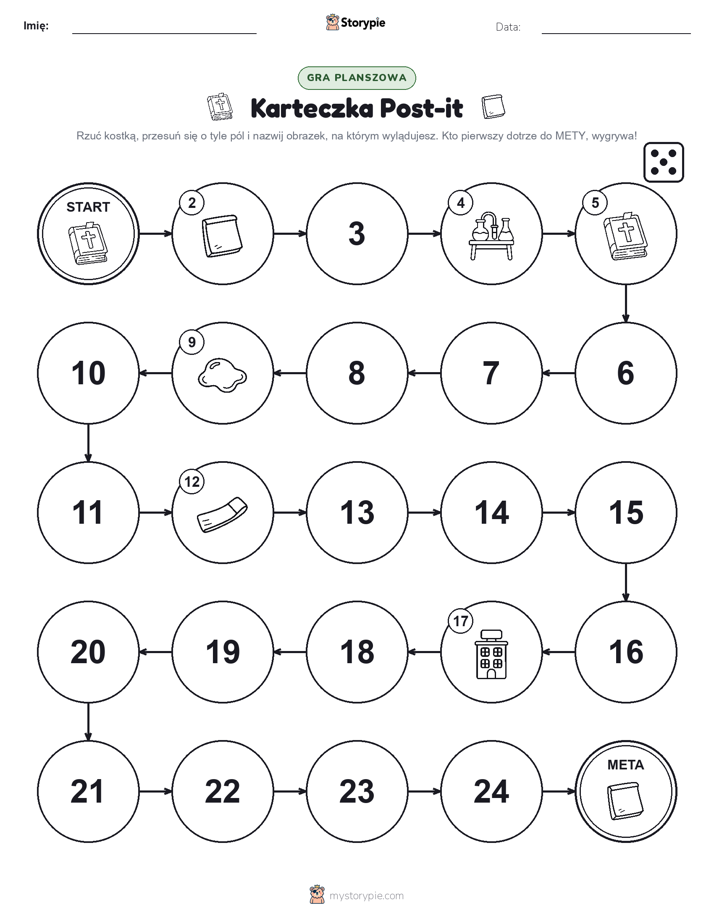 Imię: Storypie Data:

GRA PLANSZOWA

Karteczka Post-it

Rzuć kostką, przesuń się o tyle pól i nazwij obrazek, na którym wylądujesz. Kto pierwszy dotrze do METY, wygrywa!

START
2
3
4
5
6
7
8
9
10
11
12
13
14
15
16
17
18
19
20
21
22
23
24
META

mystorypie.com